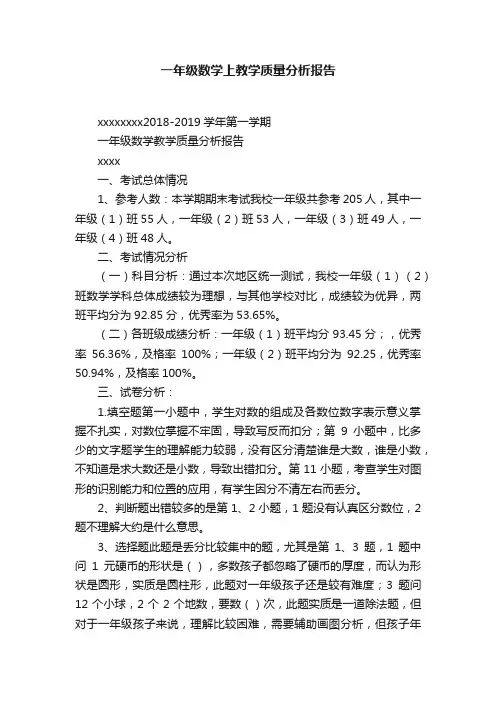 一年级数学上教学质量分析报告

xxxxxxxx2018-2019 学年第一学期

一年级数学教学质量分析报告

xxxx

一、考试总体情况

1、参考人数：本学期期末考试我校一年级共参考 205 人，其中一年级（1）班 55 人，一年级（2）班 53 人，一年级（3）班 49 人，一年级（4）班 48 人。

二、考试情况分析

（一）科目分析：通过本次地区统一测试，我校一年级（1）（2）班数学学科总体成绩较为理想，与其他学校对比，成绩较为优异，两班平均分为 92.85 分，优秀率为 53.65%。

（二）各班级成绩分析：一年级（1）班平均分 93.45 分；，优秀率 56.36%，及格率 100%；一年级（2）班平均分为 92.25，优秀率 50.94%，及格率 100%。

三、试卷分析：

1.填空题第一小题中，学生对数的组成及各数位数字表示意义掌握不扎实，对数位掌握不牢固，导致写反而扣分；第 9 小题中，比多少的文字题学生的理解能力较弱，没有区分清楚谁是大数，谁是小数，不知道是求大数还是小数，导致出错扣分。第 11 小题，考查学生对图形的识别能力和位置的应用，有学生因分不清左右而丢分。

2、判断题出错较多的是第 1、2 小题，1 题没有认真区分数位，2 题不理解大约是什么意思。

3、选择题此题是丢分比较集中的题，尤其是第 1、3 题，1 题中问 1 元硬币的形状是（），多数孩子都忽略了硬币的厚度，而认为形状是圆形，实质是圆柱形，此题对一年级孩子还是较有难度；3 题问 12 个小球，2 个 2 个地数，要数（）次，此题实质是一道除法题，但对于一年级孩子来说，理解比较困难，需要辅助画图分析，但孩子年